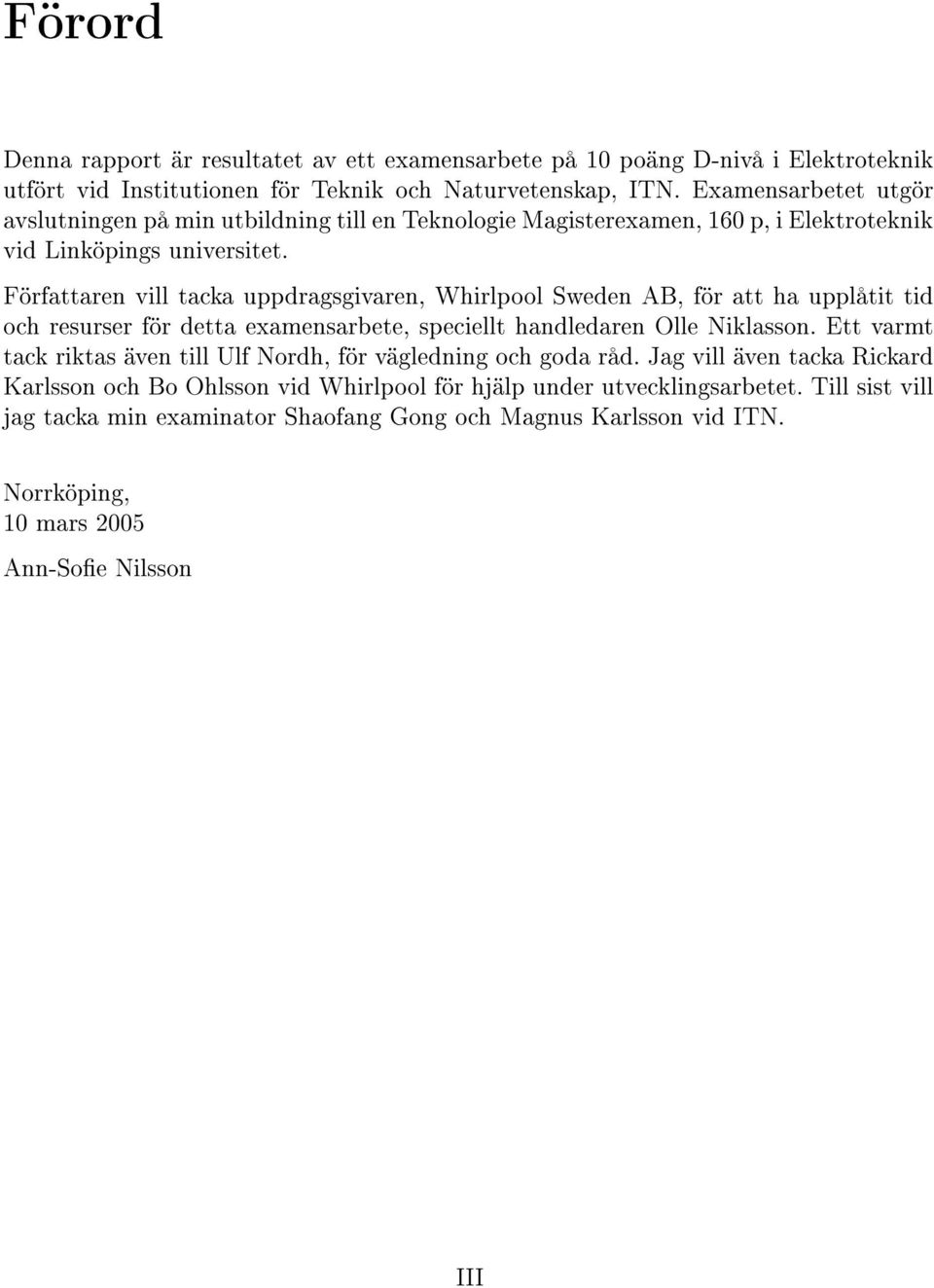 Förord

Denna rapport är resultatet av ett examensarbete på 10 poäng D-nivå i Elektroteknik utfört vid Institutionen för Teknik och Naturvetenskap, ITN. Examensarbetet utgör avslutningen på min utbildning till en Teknologie Magisterexamen, 160 p, i Elektroteknik vid Linköpings universitet.

Författaren vill tacka uppdragsgivaren, Whirlpool Sweden AB, för att ha upplåtit tid och resurser för detta examensarbete, speciellt handledaren Olle Niklasson. Ett varmt tack riktas även till Ulf Nordh, för vägledning och goda råd. Jag vill även tacka Rickard Karlsson och Bo Ohlsson vid Whirlpool för hjälp under utvecklingsarbetet. Till sist vill jag tacka min examinator Shaofang Gong och Magnus Karlsson vid ITN.

Norrköping,
10 mars 2005

Ann-Sofie Nilsson

III